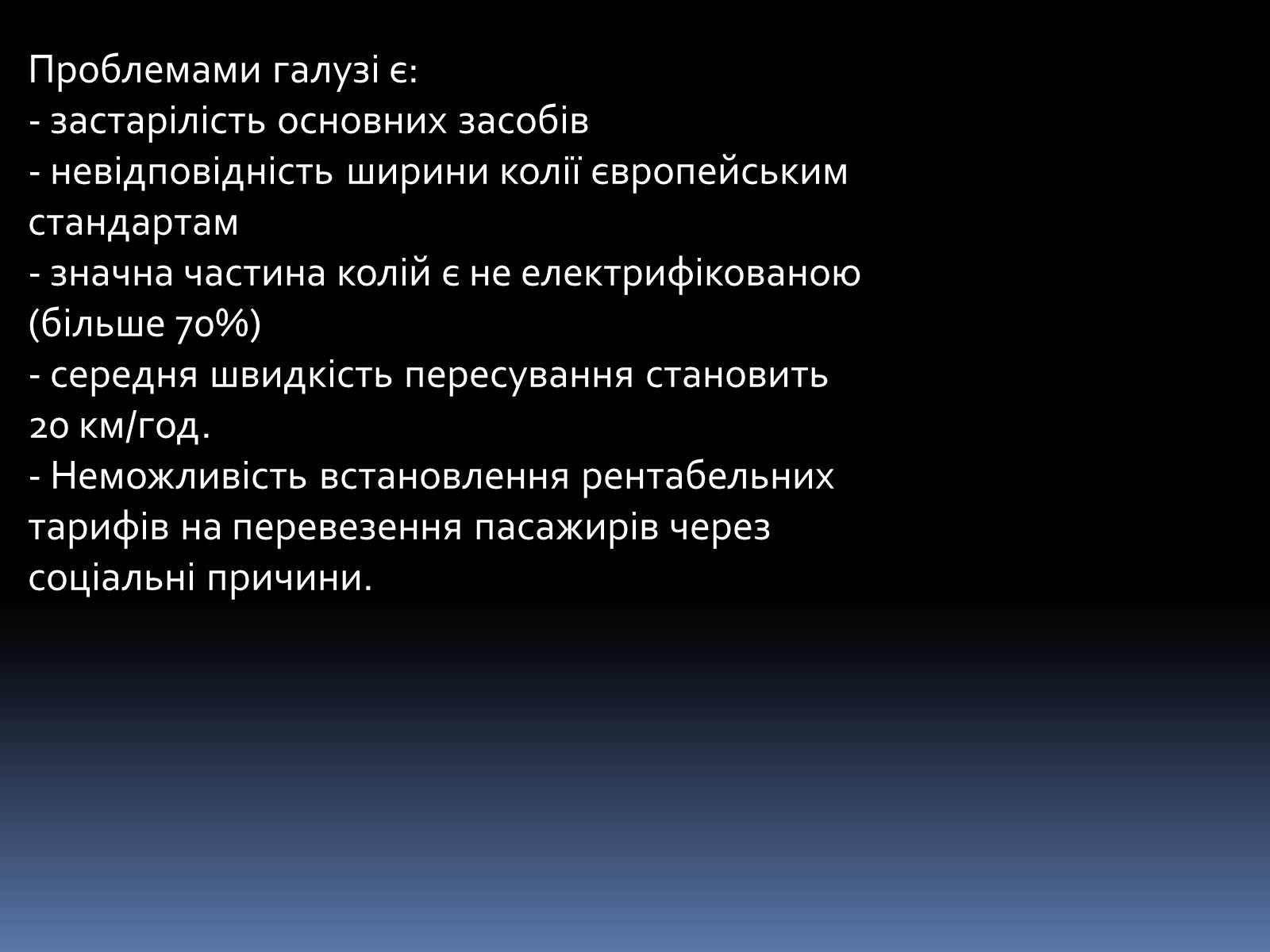 Проблемами галузі є:
- застарілість основних засобів
- невідповідність ширини колії європейським стандартам
- значна частина колій є не електрифікованою (більше 70%)
- середня швидкість пересування становить 20 км/год.
- Неможливість встановлення рентабельних тарифів на перевезення пасажирів через соціальні причини.